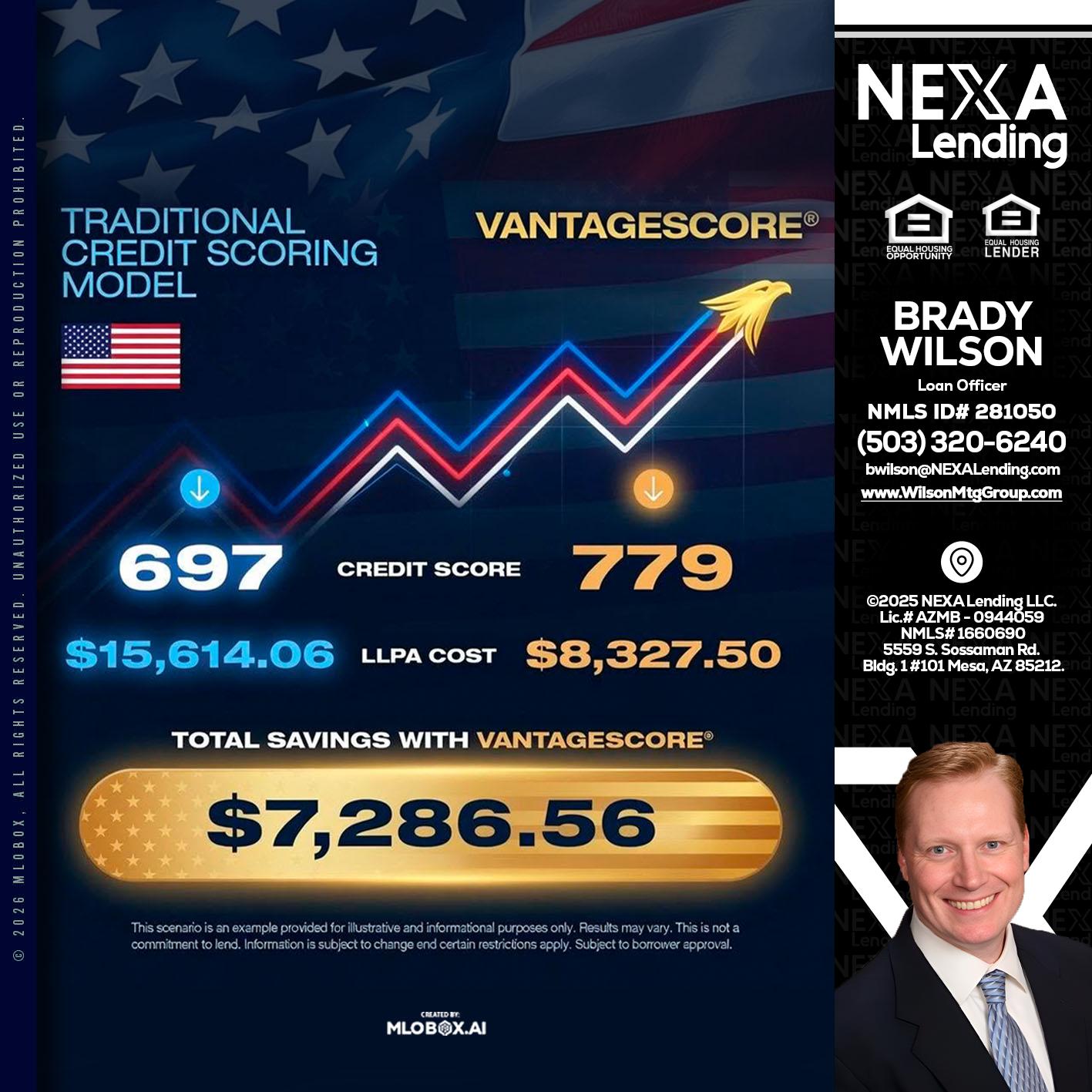 © 2026 MLOBOX, ALL RIGHTS RESERVED. UNAUTHORIZED USE OR REPRODUCTION PROHIBITED.

TRADITIONAL CREDIT SCORING MODEL

VANTAGESCORE®

697

CREDIT SCORE

779

$15,614.06

LLPA COST

$8,327.50

TOTAL SAVINGS WITH VANTAGESCORE®

$7,286.56

This scenario is an example provided for illustrative and informational purposes only. Results may vary. This is not a commitment to lend. Information is subject to change end certain restrictions apply. Subject to borrower approval.

CREATED BY:
MLOBOX.AI

NEXA Lending

EQUAL HOUSING OPPORTUNITY

EQUAL HOUSING LENDER

BRADY WILSON
Loan Officer
NMLS ID# 281050
(503) 320-6240
bwilson@NEXALending.com
www.WilsonMtgGroup.com

©2025 NEXA Lending LLC.
Lic.# AZMB - 0944059
NMLS# 1660690
5559 S. Sossaman Rd.
Bldg. 1 #101 Mesa, AZ 85212.